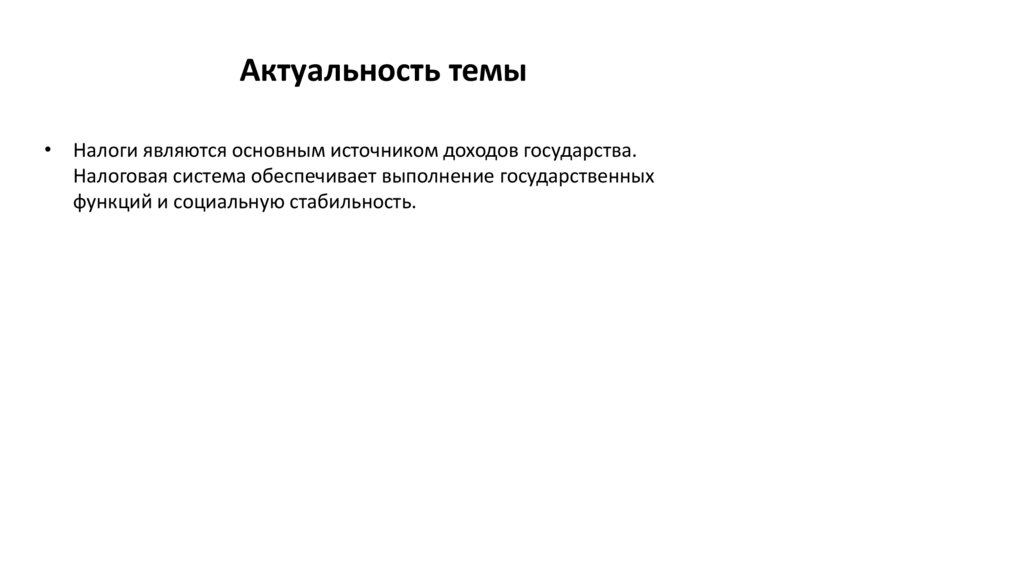 Актуальность темы

• Налоги являются основным источником доходов государства. Налоговая система обеспечивает выполнение государственных функций и социальную стабильность.